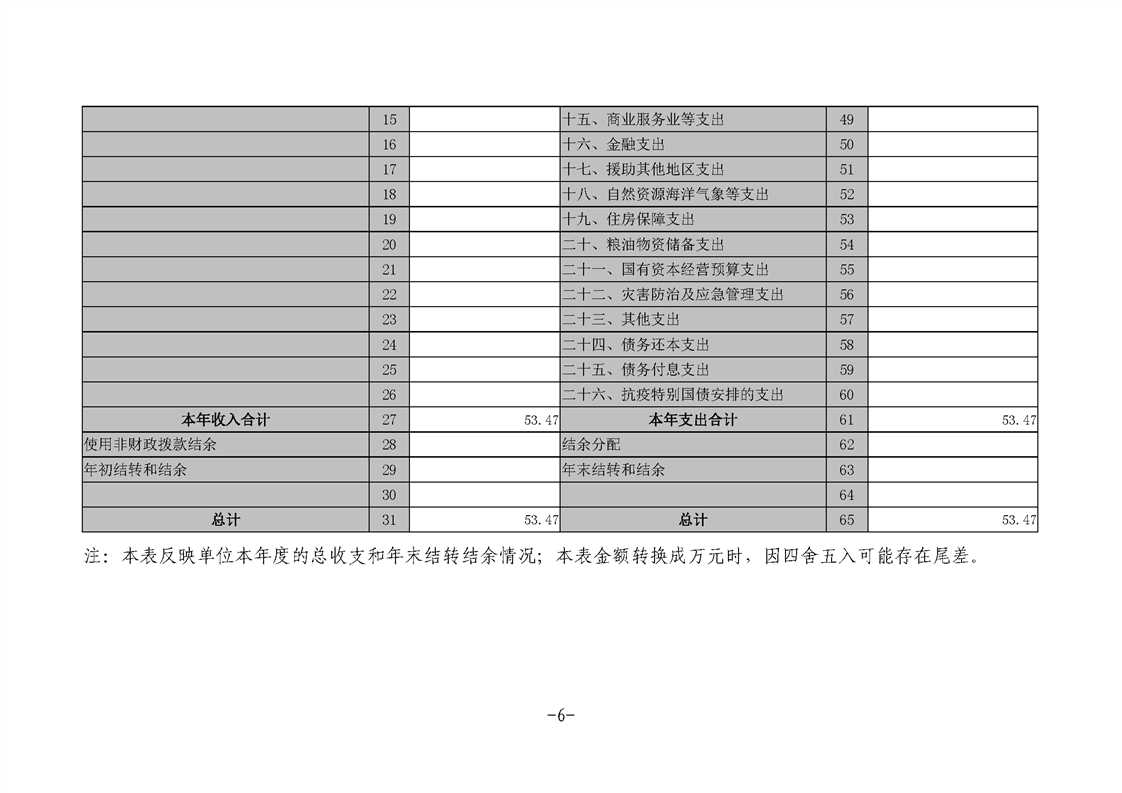 |  |  |  |  |  |  |
|---|---|---|---|---|---|
|  | 15 |  | 十五、商业服务业等支出 | 49 |  |
|  | 16 |  | 十六、金融支出 | 50 |  |
|  | 17 |  | 十七、援助其他地区支出 | 51 |  |
|  | 18 |  | 十八、自然资源海洋气象等支出 | 52 |  |
|  | 19 |  | 十九、住房保障支出 | 53 |  |
|  | 20 |  | 二十、粮油物资储备支出 | 54 |  |
|  | 21 |  | 二十一、国有资本经营预算支出 | 55 |  |
|  | 22 |  | 二十二、灾害防治及应急管理支出 | 56 |  |
|  | 23 |  | 二十三、其他支出 | 57 |  |
|  | 24 |  | 二十四、债务还本支出 | 58 |  |
|  | 25 |  | 二十五、债务付息支出 | 59 |  |
|  | 26 |  | 二十六、抗疫特别国债安排的支出 | 60 |  |
| 本年收入合计 | 27 | 53.47 | 本年支出合计 | 61 | 53.47 |
| 使用非财政拨款结余 | 28 |  | 结余分配 | 62 |  |
| 年初结转和结余 | 29 |  | 年末结转和结余 | 63 |  |
|  | 30 |  |  | 64 |  |
| 总计 | 31 | 53.47 | 总计 | 65 | 53.47 |

注：本表反映单位本年度的总收支和年末结转结余情况；本表金额转换成万元时，因四舍五入可能存在尾差。

-6-